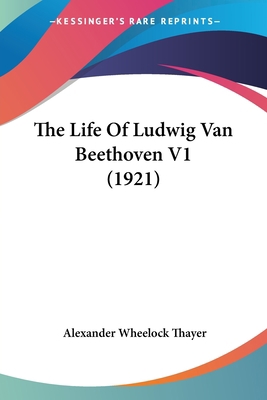 —KESSINGER'S RARE REPRINTS—

The Life Of Ludwig Van Beethoven V1 (1921)

Alexander Wheelock Thayer